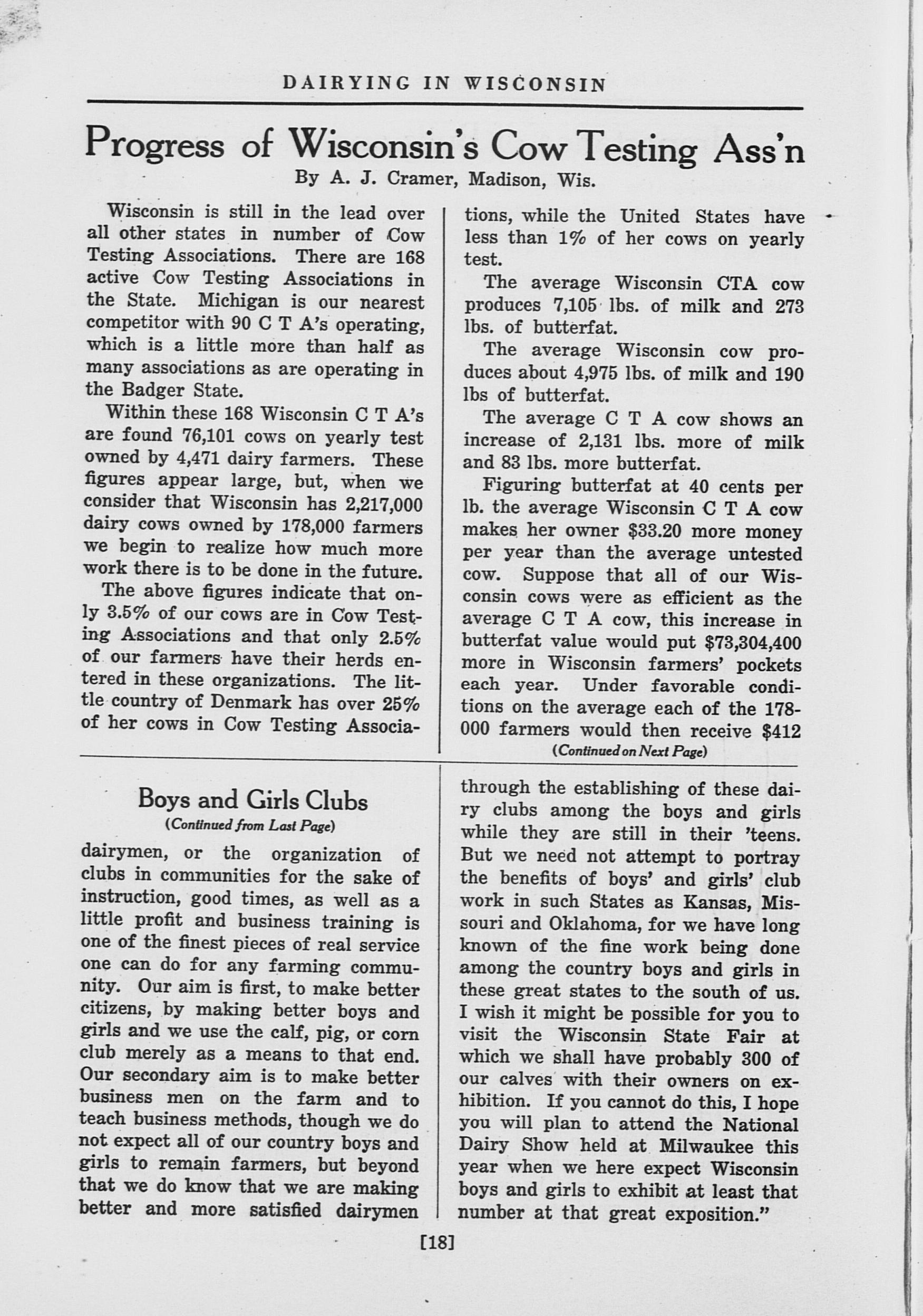 DAIRYING IN WISCONSIN

Progress of Wisconsin's Cow Testing Ass'n

By A. J. Cramer, Madison, Wis.

Wisconsin is still in the lead over all other states in number of Cow Testing Associations. There are 168 active Cow Testing Associations in the State. Michigan is our nearest competitor with 90 C T A's operating, which is a little more than half as many associations as are operating in the Badger State.

Within these 168 Wisconsin C T A's are found 76,101 cows on yearly test owned by 4,471 dairy farmers. These figures appear large, but, when we consider that Wisconsin has 2,217,000 dairy cows owned by 178,000 farmers we begin to realize how much more work there is to be done in the future.

The above figures indicate that only 3.5% of our cows are in Cow Testing Associations and that only 2.5% of our farmers have their herds entered in these organizations. The little country of Denmark has over 25% of her cows in Cow Testing Associations, while the United States have less than 1% of her cows on yearly test.

The average Wisconsin CTA cow produces 7,105 lbs. of milk and 273 lbs. of butterfat.

The average Wisconsin cow produces about 4,975 lbs. of milk and 190 lbs of butterfat.

The average C T A cow shows an increase of 2,131 lbs. more of milk and 83 lbs. more butterfat.

Figuring butterfat at 40 cents per lb. the average Wisconsin C T A cow makes her owner $33.20 more money per year than the average untested cow. Suppose that all of our Wisconsin cows were as efficient as the average C T A cow, this increase in butterfat value would put $73,304,400 more in Wisconsin farmers' pockets each year. Under favorable conditions on the average each of the 178-000 farmers would then receive $412

(Continued on Next Page)

Boys and Girls Clubs

(Continued from Last Page)

dairymen, or the organization of clubs in communities for the sake of instruction, good times, as well as a little profit and business training is one of the finest pieces of real service one can do for any farming community. Our aim is first, to make better citizens, by making better boys and girls and we use the calf, pig, or corn club merely as a means to that end. Our secondary aim is to make better business men on the farm and to teach business methods, though we do not expect all of our country boys and girls to remain farmers, but beyond that we do know that we are making better and more satisfied dairymen through the establishing of these dairy clubs among the boys and girls while they are still in their 'teens. But we need not attempt to portray the benefits of boys' and girls' club work in such States as Kansas, Missouri and Oklahoma, for we have long known of the fine work being done among the country boys and girls in these great states to the south of us. I wish it might be possible for you to visit the Wisconsin State Fair at which we shall have probably 300 of our calves with their owners on exhibition. If you cannot do this, I hope you will plan to attend the National Dairy Show held at Milwaukee this year when we here expect Wisconsin boys and girls to exhibit at least that number at that great exposition."

[18]